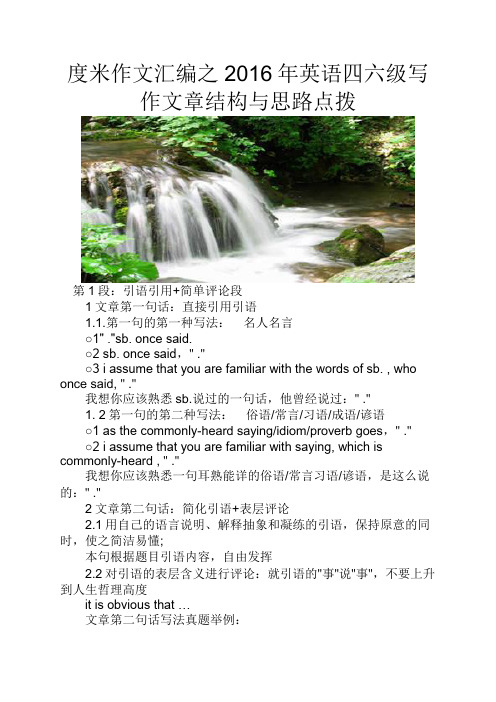 度米作文汇编之 2016 年英语四六级写作文章结构与思路点拨

第 1 段：引语引用+简单评论段

1 文章第一句话：直接引用引语

1.1.第一句的第一种写法：　名人名言

○1" ."sb. once said.

○2 sb. once said，" ."

○3 i assume that you are familiar with the words of sb. , who once said, " ."

我想你应该熟悉 sb.说过的一句话，他曾经说过：" ."

1. 2 第一句的第二种写法：　俗语/常言/习语/成语/谚语

○1 as the commonly-heard saying/idiom/proverb goes，" ."

○2 i assume that you are familiar with saying, which is commonly-heard , " ."

我想你应该熟悉一句耳熟能详的俗语/常言习语/谚语，是这么说的：" ."

2 文章第二句话：简化引语+表层评论

2.1 用自己的语言说明、解释抽象和凝练的引语，保持原意的同时，使之简洁易懂;

本句根据题目引语内容，自由发挥

2.2 对引语的表层含义进行评论：就引语的"事"说"事"，不要上升到人生哲理高度

it is obvious that …

文章第二句话写法真题举例：